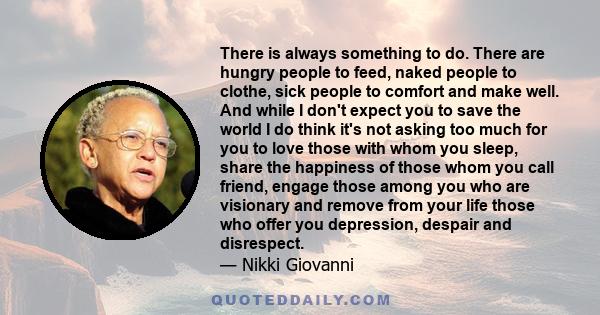 There is always something to do. There are hungry people to feed, naked people to clothe, sick people to comfort and make well. And while I don't expect you to save the world I do think it's not asking too much for you to love those with whom you sleep, share the happiness of those whom you call friend, engage those among you who are visionary and remove from your life those who offer you depression, despair and disrespect.
— Nikki Giovanni

QUOTEDDAILY.COM